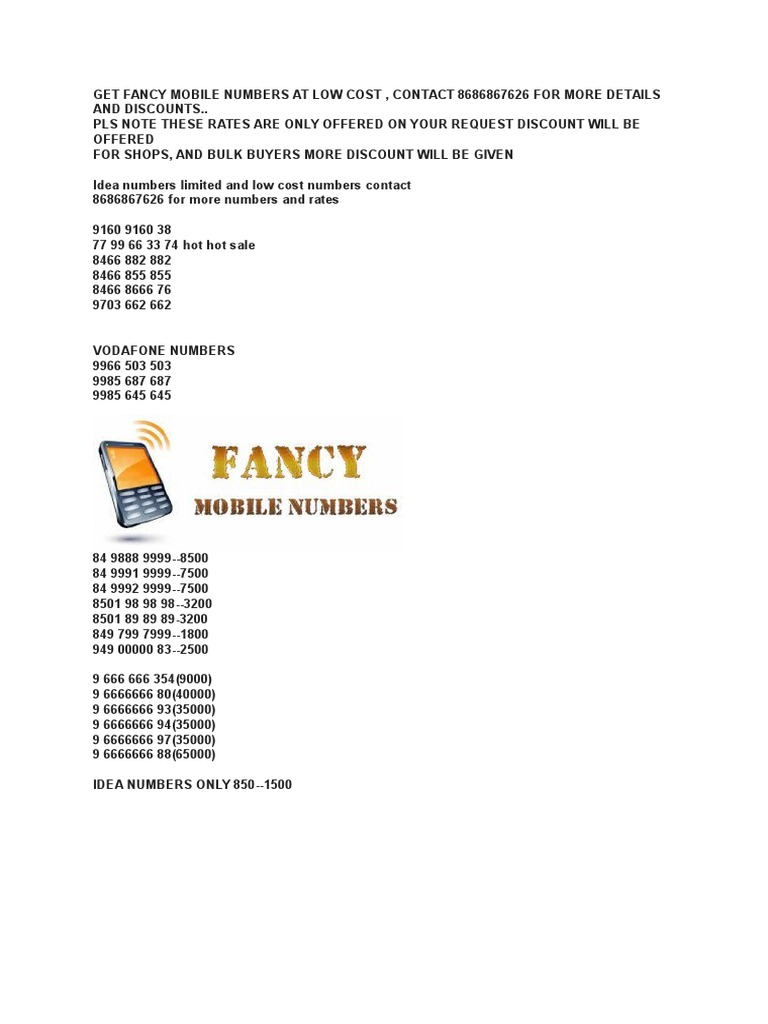 GET FANCY MOBILE NUMBERS AT LOW COST , CONTACT 8686867626 FOR MORE DETAILS AND DISCOUNTS..
PLS NOTE THESE RATES ARE ONLY OFFERED ON YOUR REQUEST DISCOUNT WILL BE OFFERED
FOR SHOPS, AND BULK BUYERS MORE DISCOUNT WILL BE GIVEN

Idea numbers limited and low cost numbers contact 8686867626 for more numbers and rates

9160 9160 38
77 99 66 33 74 hot hot sale
8466 882 882
8466 855 855
8466 8666 76
9703 662 662

VODAFONE NUMBERS
9966 503 503
9985 687 687
9985 645 645

FANCY
MOBILE NUMBERS

84 9888 9999--8500
84 9991 9999--7500
84 9992 9999--7500
8501 98 98 98--3200
8501 89 89 89-3200
849 799 7999--1800
949 00000 83--2500

9 666 666 354(9000)
9 6666666 80(40000)
9 6666666 93(35000)
9 6666666 94(35000)
9 6666666 97(35000)
9 6666666 88(65000)

IDEA NUMBERS ONLY 850--1500